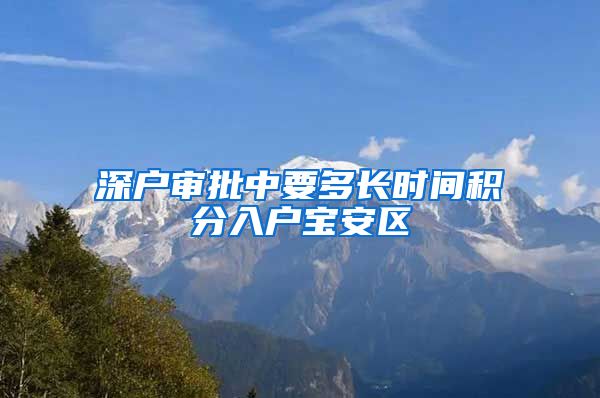 深户审批中要多长时间积分入户宝安区